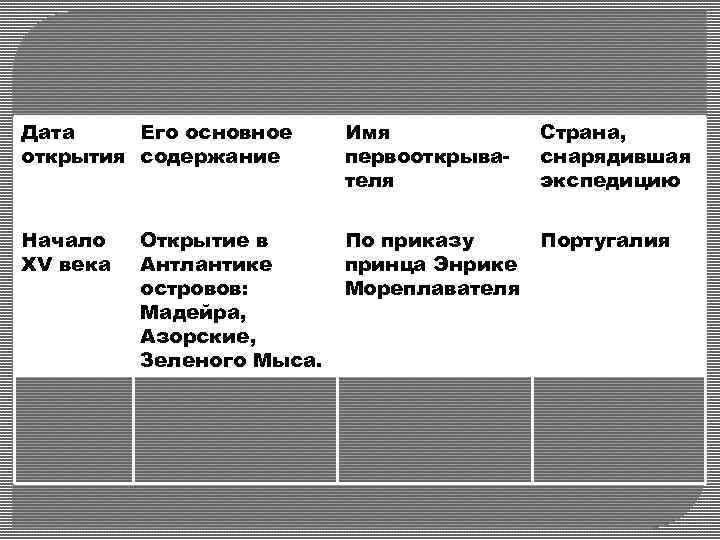 | Дата открытия | Его основное содержание | Имя первооткрывателя | Страна, снарядившая экспедицию |
|---|---|---|---|
| Начало XV века | Открытие в Антлантике островов: Мадейра, Азорские, Зеленого Мыса. | По приказу принца Энрике Мореплавателя | Португалия |
| | | | |